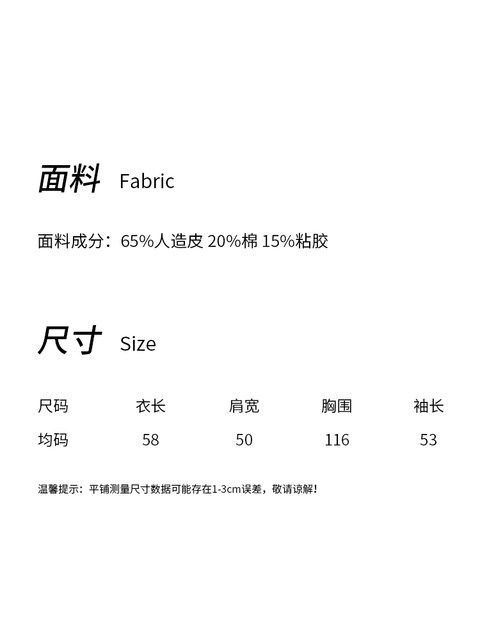 面料 Fabric

面料成分：65%人造皮 20%棉 15%粘胶

尺寸 Size

| 尺码 | 衣长 | 肩宽 | 胸围 | 袖长 |
|---|---|---|---|---|
| 均码 | 58 | 50 | 116 | 53 |

温馨提示：平铺测量尺寸数据可能存在1-3cm误差，敬请谅解！